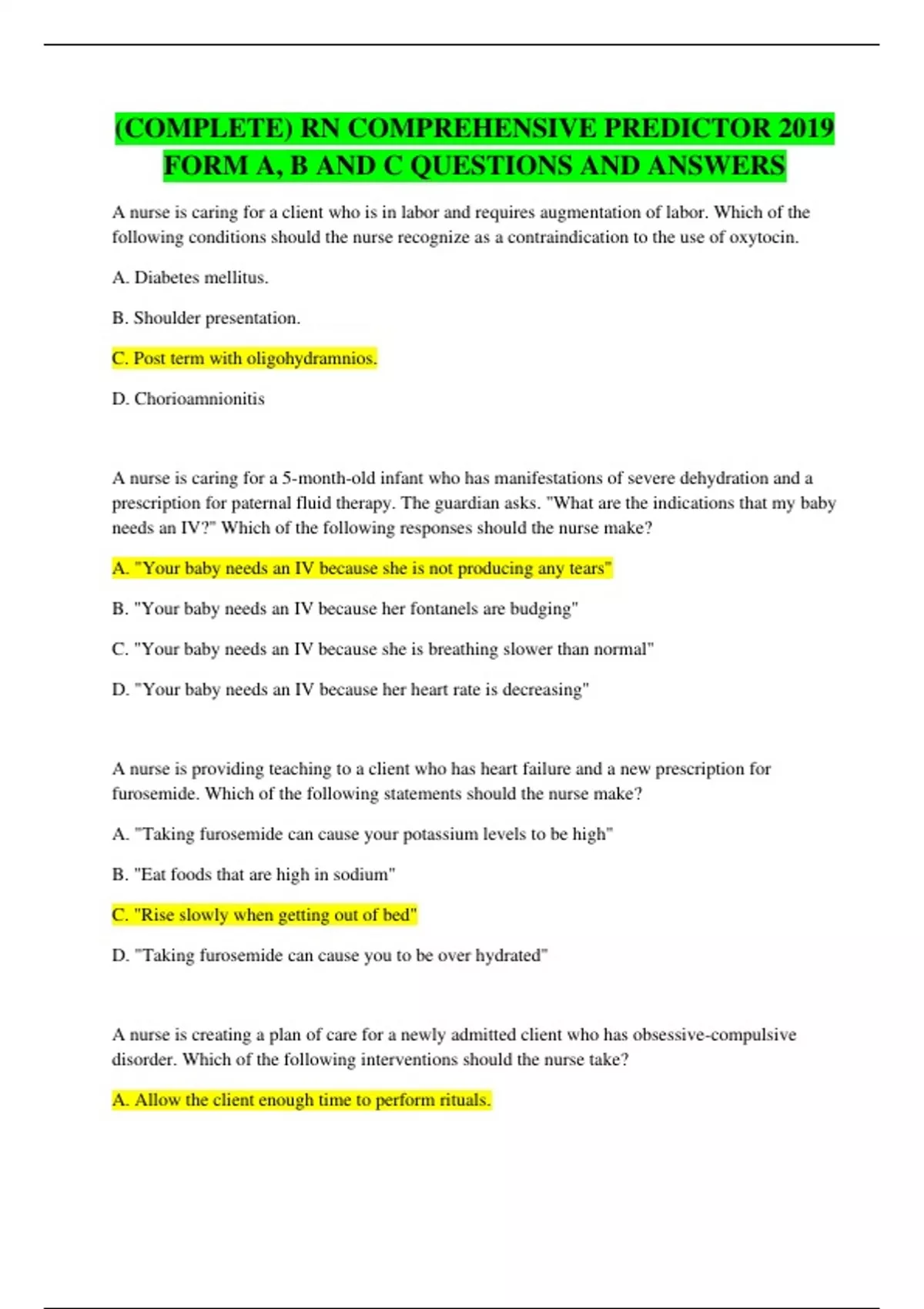 (COMPLETE) RN COMPREHENSIVE PREDICTOR 2019 FORM A, B AND C QUESTIONS AND ANSWERS

A nurse is caring for a client who is in labor and requires augmentation of labor. Which of the following conditions should the nurse recognize as a contraindication to the use of oxytocin.

A. Diabetes mellitus.

B. Shoulder presentation.

C. Post term with oligohydramnios.

D. Chorioamnionitis

A nurse is caring for a 5-month-old infant who has manifestations of severe dehydration and a prescription for paternal fluid therapy. The guardian asks. "What are the indications that my baby needs an IV?" Which of the following responses should the nurse make?

A. "Your baby needs an IV because she is not producing any tears"

B. "Your baby needs an IV because her fontanels are budging"

C. "Your baby needs an IV because she is breathing slower than normal"

D. "Your baby needs an IV because her heart rate is decreasing"

A nurse is providing teaching to a client who has heart failure and a new prescription for furosemide. Which of the following statements should the nurse make?

A. "Taking furosemide can cause your potassium levels to be high"

B. "Eat foods that are high in sodium"

C. "Rise slowly when getting out of bed"

D. "Taking furosemide can cause you to be over hydrated"

A nurse is creating a plan of care for a newly admitted client who has obsessive-compulsive disorder. Which of the following interventions should the nurse take?

A. Allow the client enough time to perform rituals.